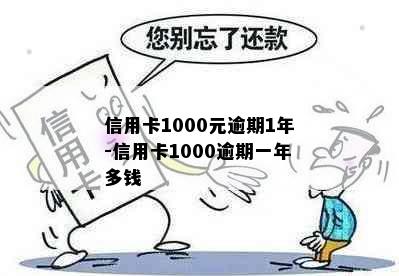 您别忘了还款

信用卡

信用卡1000元逾期1年-信用卡1000逾期一年多钱